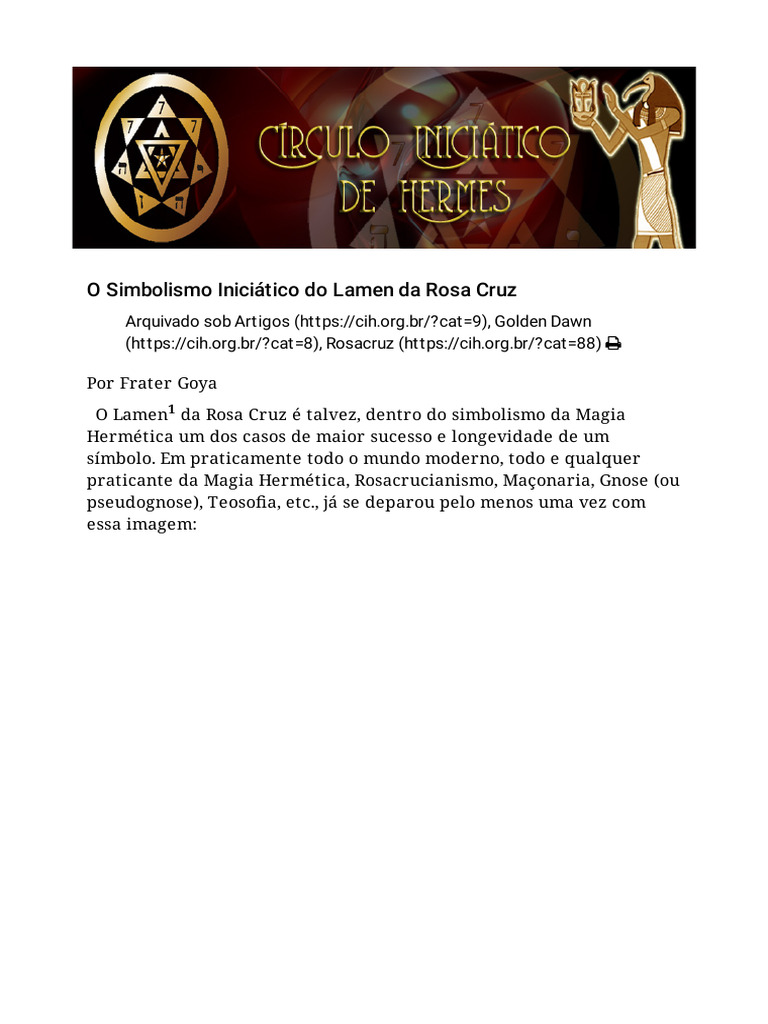 CÍRCULO INICIÁTICO DE HERMES

O Simbolismo Iniciático do Lamen da Rosa Cruz

Arquivado sob Artigos (https://cih.org.br/?cat=9), Golden Dawn (https://cih.org.br/?cat=8), Rosacruz (https://cih.org.br/?cat=88)

Por Frater Goya

O Lamen$^{1}$ da Rosa Cruz é talvez, dentro do simbolismo da Magia Hermética um dos casos de maior sucesso e longevidade de um símbolo. Em praticamente todo o mundo moderno, todo e qualquer praticante da Magia Hermética, Rosacrucianismo, Maçonaria, Gnose (ou pseudognose), Teosofia, etc., já se deparou pelo menos uma vez com essa imagem: